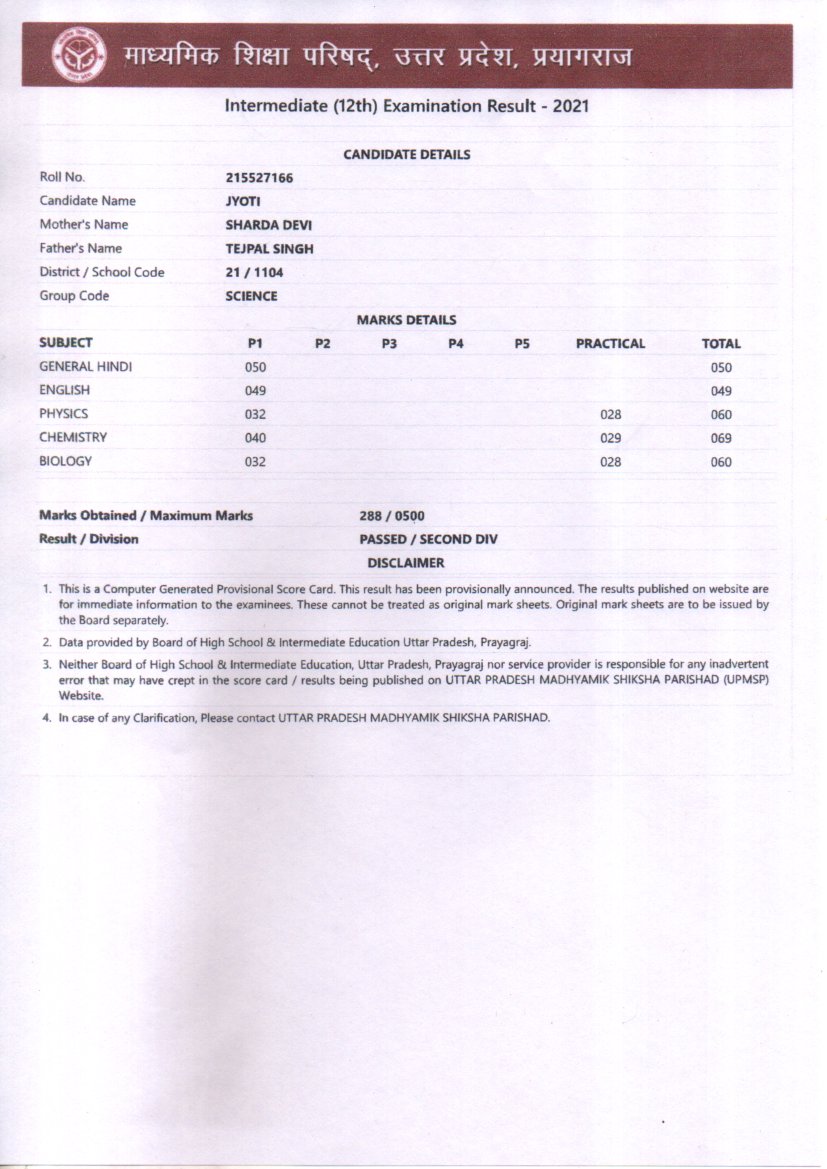 माध्यमिक शिक्षा परिषद्, उत्तर प्रदेश, प्रयागराज

Intermediate (12th) Examination Result - 2021

CANDIDATE DETAILS

| | |
|---|---|
| Roll No. | 215527166 |
| Candidate Name | JYOTI |
| Mother's Name | SHARDA DEVI |
| Father's Name | TEJPAL SINGH |
| District / School Code | 21 / 1104 |
| Group Code | SCIENCE |

MARKS DETAILS

| SUBJECT | P1 | P2 | P3 | P4 | P5 | PRACTICAL | TOTAL |
|---|---|---|---|---|---|---|---|
| GENERAL HINDI | 050 | | | | | | 050 |
| ENGLISH | 049 | | | | | | 049 |
| PHYSICS | 032 | | | | | 028 | 060 |
| CHEMISTRY | 040 | | | | | 029 | 069 |
| BIOLOGY | 032 | | | | | 028 | 060 |

| | |
|---|---|
| Marks Obtained / Maximum Marks | 288 / 0500 |
| Result / Division | PASSED / SECOND DIV |

DISCLAIMER

1. This is a Computer Generated Provisional Score Card. This result has been provisionally announced. The results published on website are for immediate information to the examinees. These cannot be treated as original mark sheets. Original mark sheets are to be issued by the Board separately.

2. Data provided by Board of High School & Intermediate Education Uttar Pradesh, Prayagraj.

3. Neither Board of High School & Intermediate Education, Uttar Pradesh, Prayagraj nor service provider is responsible for any inadvertent error that may have crept in the score card / results being published on UTTAR PRADESH MADHYAMIK SHIKSHA PARISHAD (UPMSP) Website.

4. In case of any Clarification, Please contact UTTAR PRADESH MADHYAMIK SHIKSHA PARISHAD.